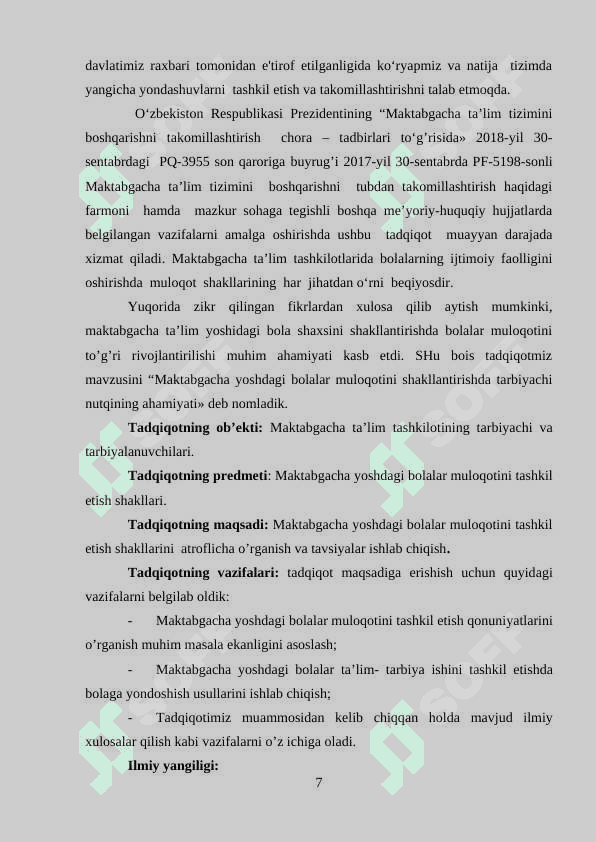 davlatimiz raxbari tomonidan e'tirof etilganligida ko‘ryapmiz va natija tizimda yangicha yondashuvlarni tashkil etish va takomillashtirishni talab etmoqda.

O‘zbekiston Respublikasi Prezidentining “Maktabgacha ta’lim tizimini boshqarishni takomillashtirish chora – tadbirlari to‘g’risida» 2018-yil 30-sentabrdagi PQ-3955 son qaroriga buyrug’i 2017-yil 30-sentabrda PF-5198-sonli Maktabgacha ta’lim tizimini boshqarishni tubdan takomillashtirish haqidagi farmoni hamda mazkur sohaga tegishli boshqa me’yoriy-huquqiy hujjatlarda belgilangan vazifalarni amalga oshirishda ushbu tadqiqot muayyan darajada xizmat qiladi. Maktabgacha ta’lim tashkilotlarida bolalarning ijtimoiy faolligini oshirishda muloqot shakllarining har jihatdan o‘rni beqiyosdir.

Yuqorida zikr qilingan fikrlardan xulosa qilib aytish mumkinki, maktabgacha ta’lim yoshidagi bola shaxsini shakllantirishda bolalar muloqotini to’g’ri rivojlantirilishi muhim ahamiyati kasb etdi. SHu bois tadqiqotmiz mavzusini “Maktabgacha yoshdagi bolalar muloqotini shakllantirishda tarbiyachi nutqining ahamiyati» deb nomladik.

Tadqiqotning ob’ekti: Maktabgacha ta’lim tashkilotining tarbiyachi va tarbiyalanuvchilari.

Tadqiqotning predmeti: Maktabgacha yoshdagi bolalar muloqotini tashkil etish shakllari.

Tadqiqotning maqsadi: Maktabgacha yoshdagi bolalar muloqotini tashkil etish shakllarini atroflicha o’rganish va tavsiyalar ishlab chiqish.

Tadqiqotning vazifalari: tadqiqot maqsadiga erishish uchun quyidagi vazifalarni belgilab oldik:

- Maktabgacha yoshdagi bolalar muloqotini tashkil etish qonuniyatlarini o’rganish muhim masala ekanligini asoslash;

- Maktabgacha yoshdagi bolalar ta’lim- tarbiya ishini tashkil etishda bolaga yondoshish usullarini ishlab chiqish;

- Tadqiqotimiz muammosidan kelib chiqqan holda mavjud ilmiy xulosalar qilish kabi vazifalarni o’z ichiga oladi.

Ilmiy yangiligi:

7